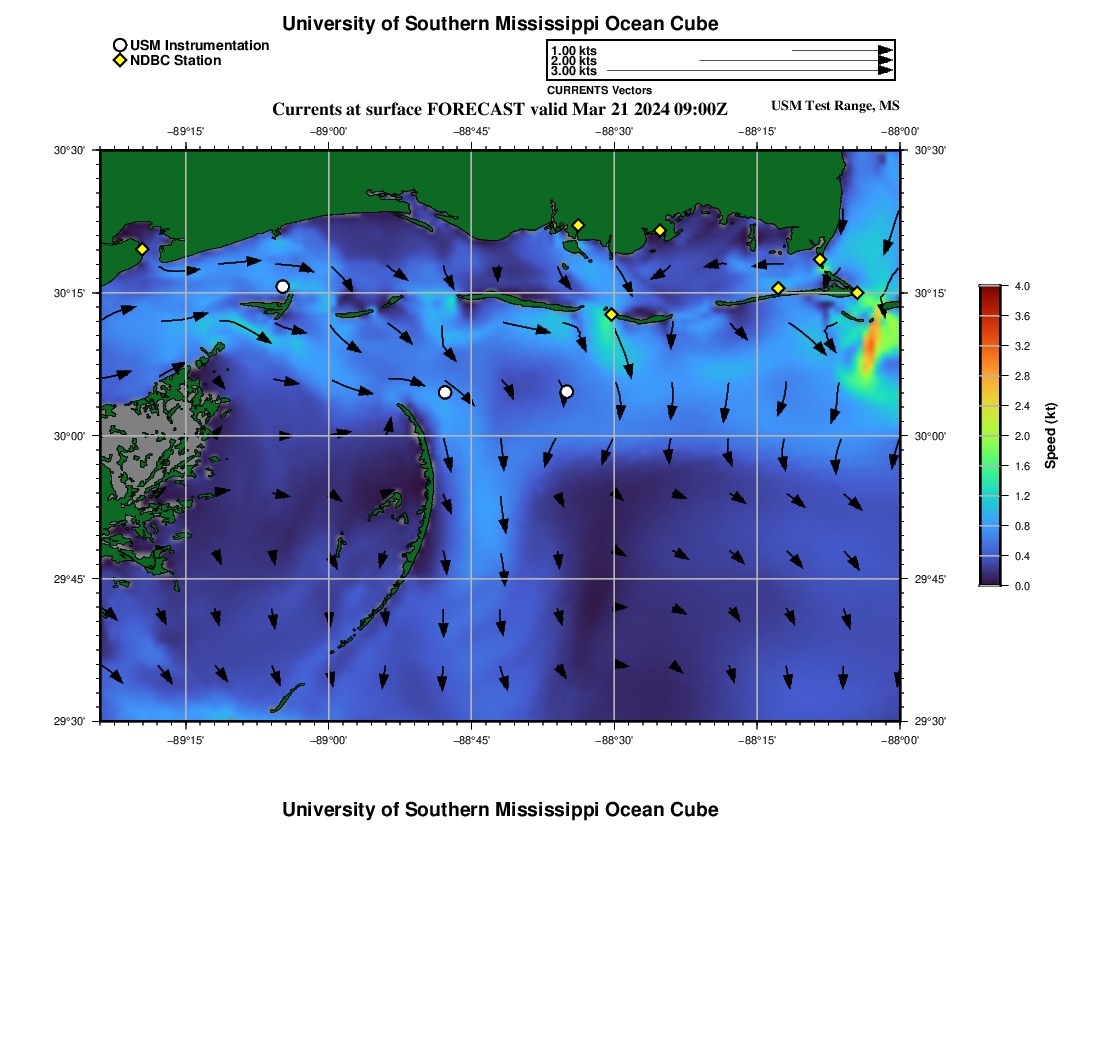 University of Southern Mississippi Ocean Cube

USM Instrumentation
NDBC Station

1.00 kts
2.00 kts
3.00 kts
CURRENTS Vectors

Currents at surface FORECAST valid Mar 21 2024 09:00Z

USM Test Range, MS

−89°15'
−89°00'
−88°45'
−88°30'
−88°15'
−88°00'

30°30'
30°15'
30°00'
29°45'
29°30'

30°30'
30°15'
30°00'
29°45'
29°30'

−89°15'
−89°00'
−88°45'
−88°30'
−88°15'
−88°00'

4.0
3.6
3.2
2.8
2.4
2.0
1.6
1.2
0.8
0.4
0.0
Speed (kt)

University of Southern Mississippi Ocean Cube